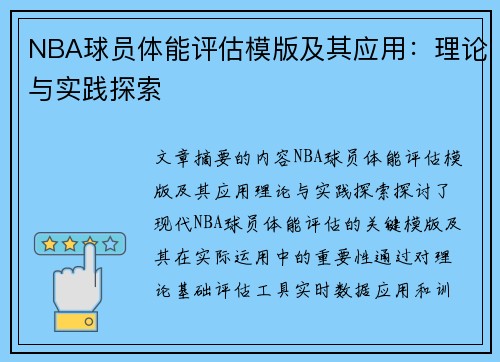 NBA球员体能评估模版及其应用：理论与实践探索

文章摘要的内容NBA球员体能评估模版及其应用理论与实践探索探讨了现代NBA球员体能评估的关键模版及其在实际运用中的重要性通过对理论基础评估工具实时数据应用和训